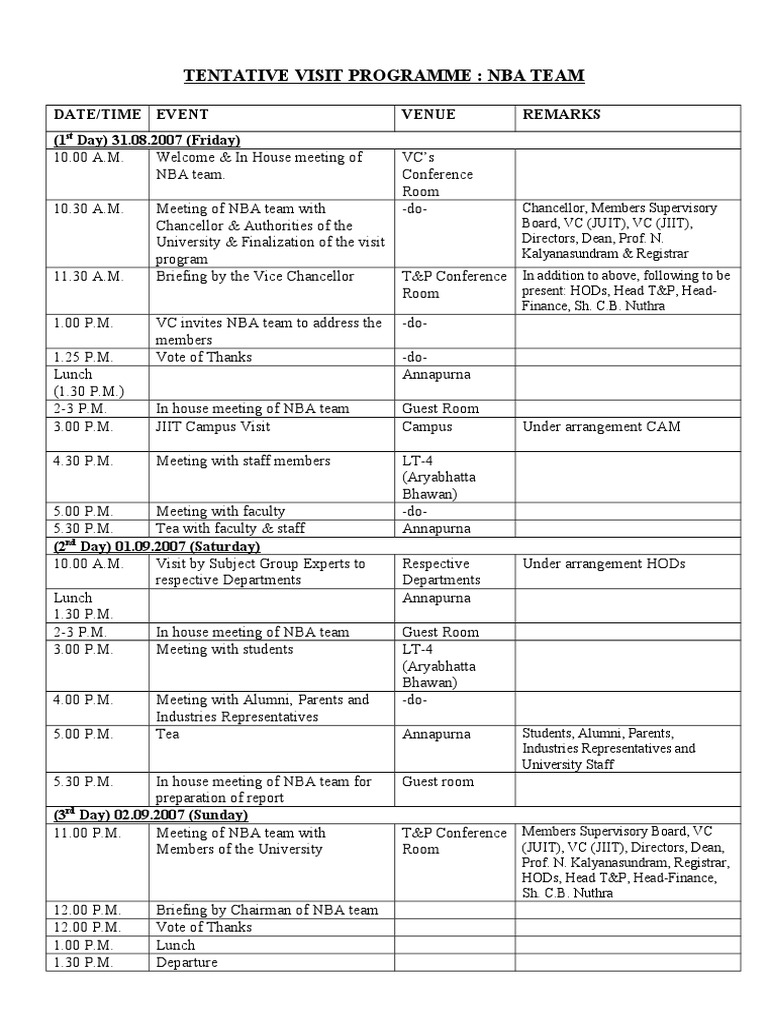 TENTATIVE VISIT PROGRAMME : NBA TEAM

| DATE/TIME | EVENT | VENUE | REMARKS |
|---|---|---|---|
| ($1^{st}$ Day) 31.08.2007 (Friday) | | | |
| 10.00 A.M. | Welcome & In House meeting of NBA team. | VC's Conference Room | |
| 10.30 A.M. | Meeting of NBA team with Chancellor & Authorities of the University & Finalization of the visit program | -do- | Chancellor, Members Supervisory Board, VC (JUIT), VC (JIIT), Directors, Dean, Prof. N. Kalyanasundram & Registrar |
| 11.30 A.M. | Briefing by the Vice Chancellor | T&P Conference Room | In addition to above, following to be present: HODs, Head T&P, Head-Finance, Sh. C.B. Nuthra |
| 1.00 P.M. | VC invites NBA team to address the members | -do- | |
| 1.25 P.M. | Vote of Thanks | -do- | |
| Lunch (1.30 P.M.) | | Annapurna | |
| 2-3 P.M. | In house meeting of NBA team | Guest Room | |
| 3.00 P.M. | JIIT Campus Visit | Campus | Under arrangement CAM |
| 4.30 P.M. | Meeting with staff members | LT-4 (Aryabhatta Bhawan) | |
| 5.00 P.M. | Meeting with faculty | -do- | |
| 5.30 P.M. | Tea with faculty & staff | Annapurna | |
| ($2^{nd}$ Day) 01.09.2007 (Saturday) | | | |
| 10.00 A.M. | Visit by Subject Group Experts to respective Departments | Respective Departments | Under arrangement HODs |
| Lunch 1.30 P.M. | | Annapurna | |
| 2-3 P.M. | In house meeting of NBA team | Guest Room | |
| 3.00 P.M. | Meeting with students | LT-4 (Aryabhatta Bhawan) | |
| 4.00 P.M. | Meeting with Alumni, Parents and Industries Representatives | -do- | |
| 5.00 P.M. | Tea | Annapurna | Students, Alumni, Parents, Industries Representatives and University Staff |
| 5.30 P.M. | In house meeting of NBA team for preparation of report | Guest room | |
| ($3^{rd}$ Day) 02.09.2007 (Sunday) | | | |
| 11.00 P.M. | Meeting of NBA team with Members of the University | T&P Conference Room | Members Supervisory Board, VC (JUIT), VC (JIIT), Directors, Dean, Prof. N. Kalyanasundram, Registrar, HODs, Head T&P, Head-Finance, Sh. C.B. Nuthra |
| 12.00 P.M. | Briefing by Chairman of NBA team | | |
| 12.00 P.M. | Vote of Thanks | | |
| 1.00 P.M. | Lunch | | |
| 1.30 P.M. | Departure | | |